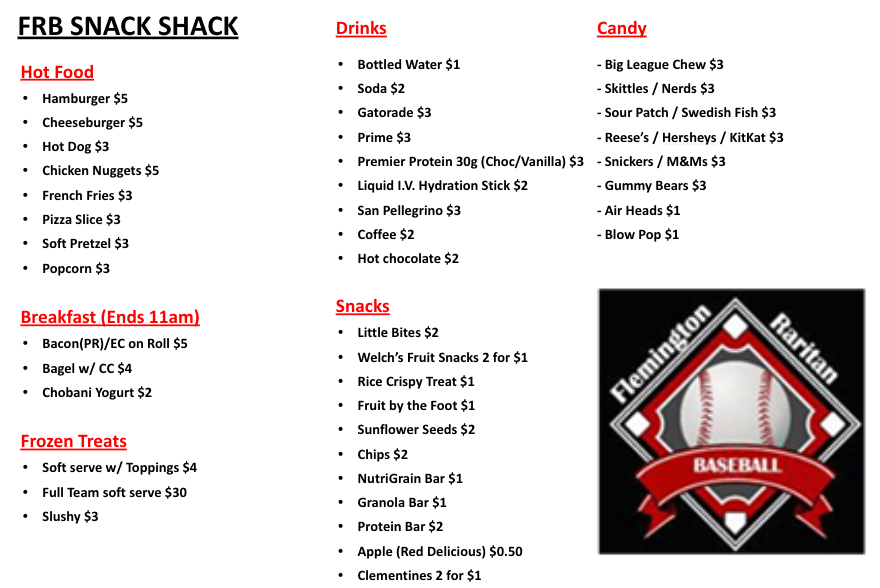 FRB SNACK SHACK

Hot Food
• Hamburger $5
• Cheeseburger $5
• Hot Dog $3
• Chicken Nuggets $5
• French Fries $3
• Pizza Slice $3
• Soft Pretzel $3
• Popcorn $3

Breakfast (Ends 11am)
• Bacon(PR)/EC on Roll $5
• Bagel w/ CC $4
• Chobani Yogurt $2

Frozen Treats
• Soft serve w/ Toppings $4
• Full Team soft serve $30
• Slushy $3

Drinks
• Bottled Water $1
• Soda $2
• Gatorade $3
• Prime $3
• Premier Protein 30g (Choc/Vanilla) $3
• Liquid I.V. Hydration Stick $2
• San Pellegrino $3
• Coffee $2
• Hot chocolate $2

Snacks
• Little Bites $2
• Welch's Fruit Snacks 2 for $1
• Rice Crispy Treat $1
• Fruit by the Foot $1
• Sunflower Seeds $2
• Chips $2
• NutriGrain Bar $1
• Granola Bar $1
• Protein Bar $2
• Apple (Red Delicious) $0.50
• Clementines 2 for $1

Candy
- Big League Chew $3
- Skittles / Nerds $3
- Sour Patch / Swedish Fish $3
- Reese's / Hersheys / KitKat $3
- Snickers / M&Ms $3
- Gummy Bears $3
- Air Heads $1
- Blow Pop $1

Flemington Raritan
BASEBALL